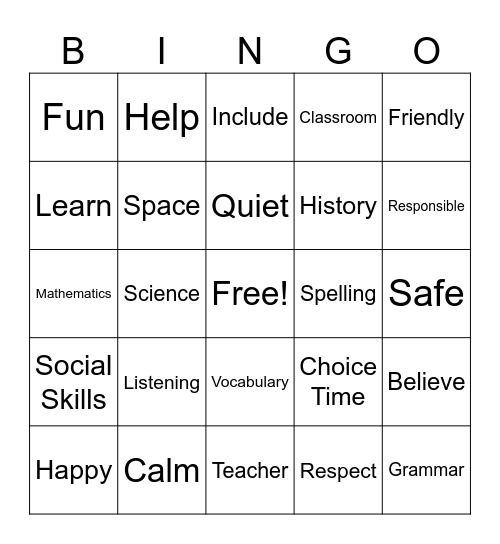 | B | I | N | G | O |
|---|---|---|---|---|
| Fun | Help | Include | Classroom | Friendly |
| Learn | Space | Quiet | History | Responsible |
| Mathematics | Science | Free! | Spelling | Safe |
| Social Skills | Listening | Vocabulary | Choice Time | Believe |
| Happy | Calm | Teacher | Respect | Grammar |